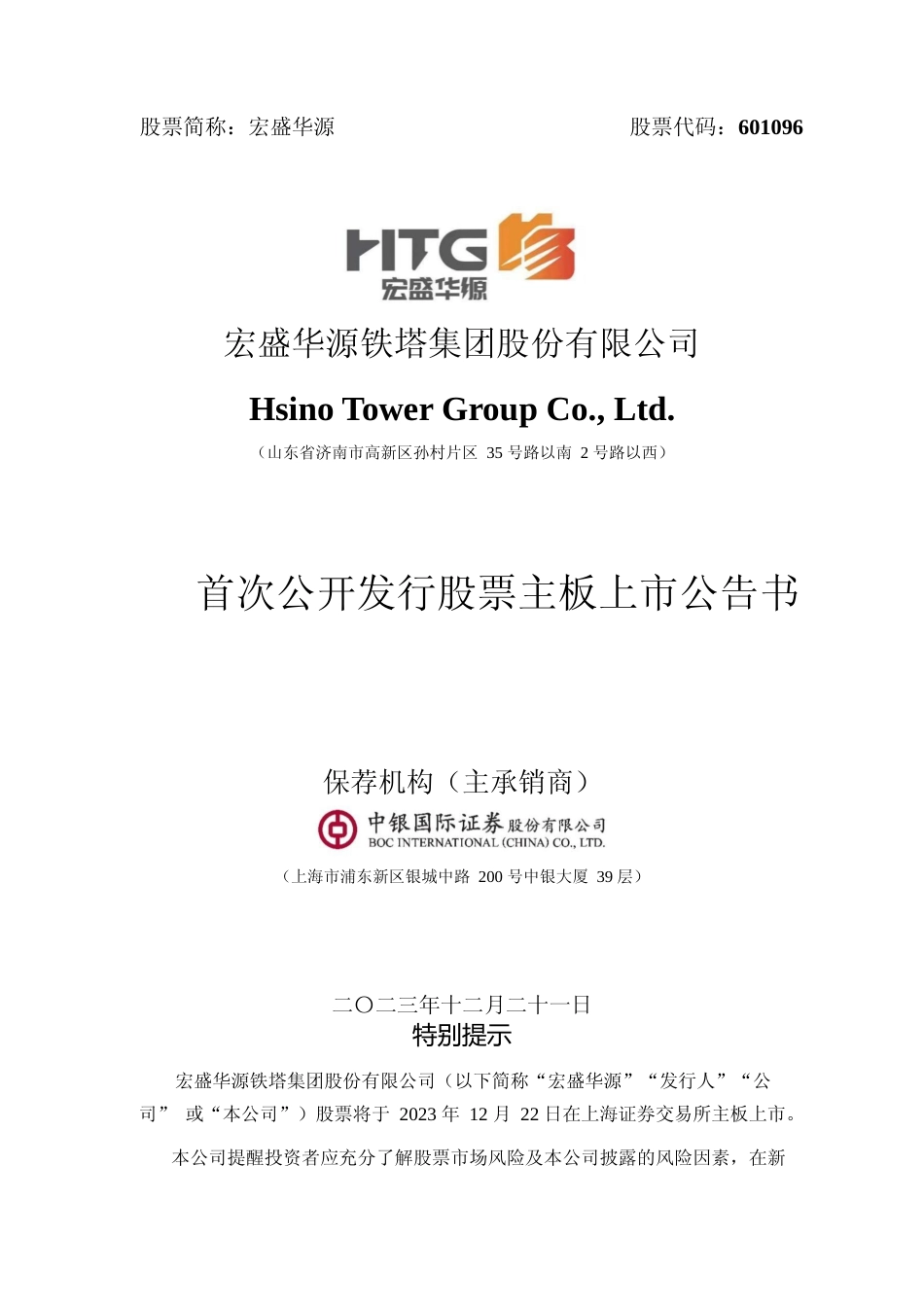 股票简称：宏盛华源 股票代码：601096

HTG
宏盛华源

宏盛华源铁塔集团股份有限公司

Hsino Tower Group Co., Ltd.

（山东省济南市高新区孙村片区35号路以南2号路以西）

首次公开发行股票主板上市公告书

保荐机构（主承销商）

中银国际证券股份有限公司
BOC INTERNATIONAL (CHINA) CO., LTD.

（上海市浦东新区银城中路200号中银大厦39层）

二〇二三年十二月二十一日

特别提示

宏盛华源铁塔集团股份有限公司（以下简称“宏盛华源”“发行人”“公司”或“本公司”）股票将于2023年12月22日在上海证券交易所主板上市。

本公司提醒投资者应充分了解股票市场风险及本公司披露的风险因素，在新